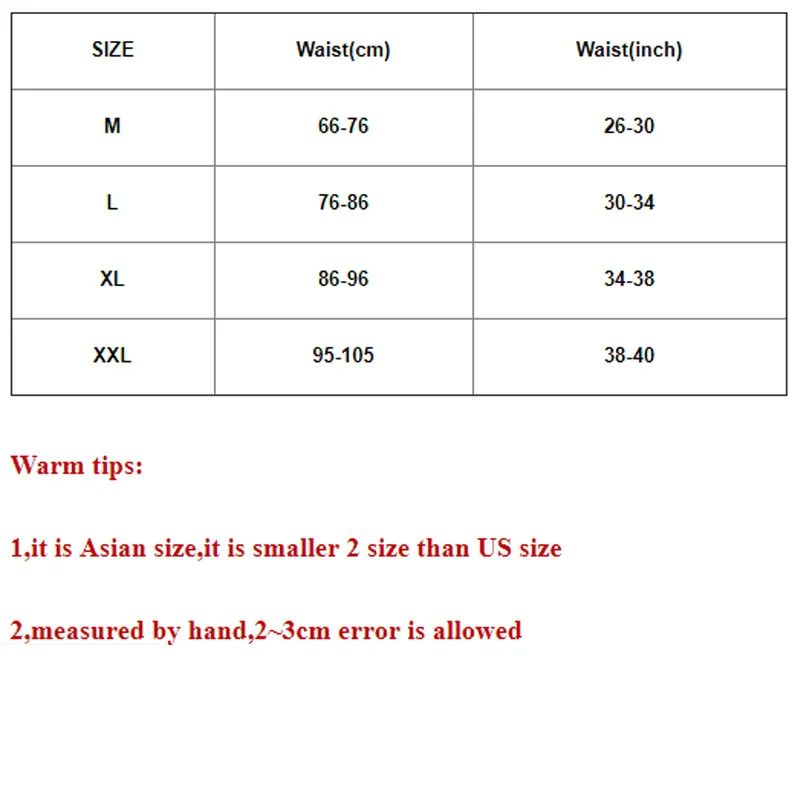 | SIZE | Waist(cm) | Waist(inch) |
|---|---|---|
| M | 66-76 | 26-30 |
| L | 76-86 | 30-34 |
| XL | 86-96 | 34-38 |
| XXL | 95-105 | 38-40 |

Warm tips:

1,it is Asian size,it is smaller 2 size than US size

2,measured by hand,2~3cm error is allowed